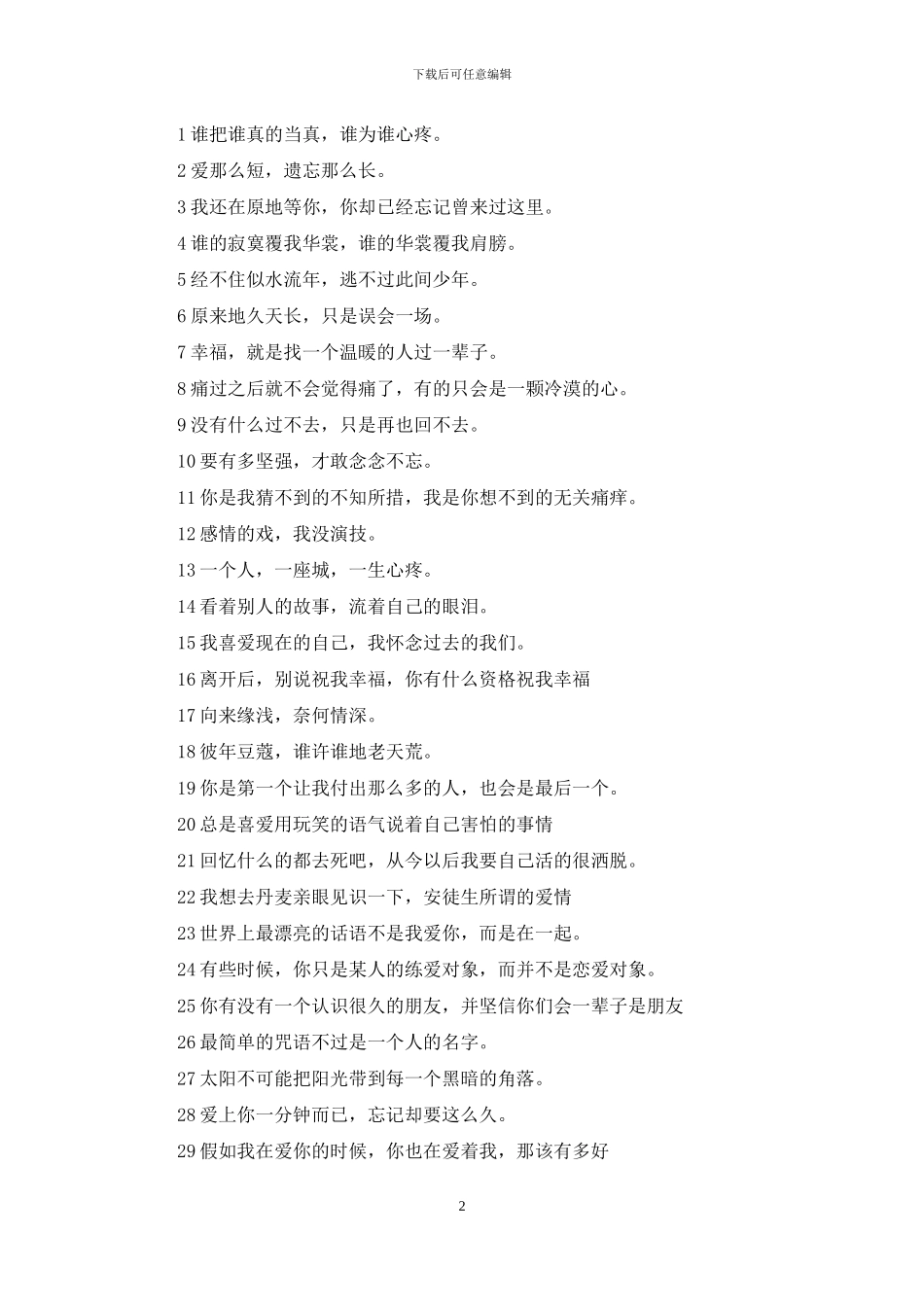 下载后可任意编辑

1 谁把谁真的当真，谁为谁心疼。

2 爱那么短，遗忘那么长。

3 我还在原地等你，你却已经忘记曾来过这里。

4 谁的寂寞覆我华裳，谁的华裳覆我肩膀。

5 经不住似水流年，逃不过此间少年。

6 原来地久天长，只是误会一场。

7 幸福，就是找一个温暖的人过一辈子。

8 痛过之后就不会觉得痛了，有的只会是一颗冷漠的心。

9 没有什么过不去，只是再也回不去。

10 要有多坚强，才敢念念不忘。

11 你是我猜不到的不知所措，我是你想不到的无关痛痒。

12 感情的戏，我没演技。

13 一个人，一座城，一生心疼。

14 看着别人的故事，流着自己的眼泪。

15 我喜爱现在的自己，我怀念过去的我们。

16 离开后，别说祝我幸福，你有什么资格祝我幸福

17 向来缘浅，奈何情深。

18 彼年豆蔻，谁许谁地老天荒。

19 你是第一个让我付出那么多的人，也会是最后一个。

20 总是喜爱用玩笑的语气说着自己害怕的事情

21 回忆什么的都去死吧，从今以后我要自己活的很洒脱。

22 我想去丹麦亲眼见识一下，安徒生所谓的爱情

23 世界上最漂亮的话语不是我爱你，而是在一起。

24 有些时候，你只是某人的练爱对象，而并不是恋爱对象。

25 你有没有一个认识很久的朋友，并坚信你们会一辈子是朋友

26 最简单的咒语不过是一个人的名字。

27 太阳不可能把阳光带到每一个黑暗的角落。

28 爱上你一分钟而已，忘记却要这么久。

29 假如我在爱你的时候，你也在爱着我，那该有多好

2